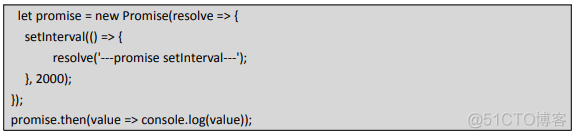 let promise = new Promise(resolve => {
setInterval(() => {
resolve('---promise setInterval---');
}, 2000);
});
promise.then(value => console.log(value));

@51CTO博客